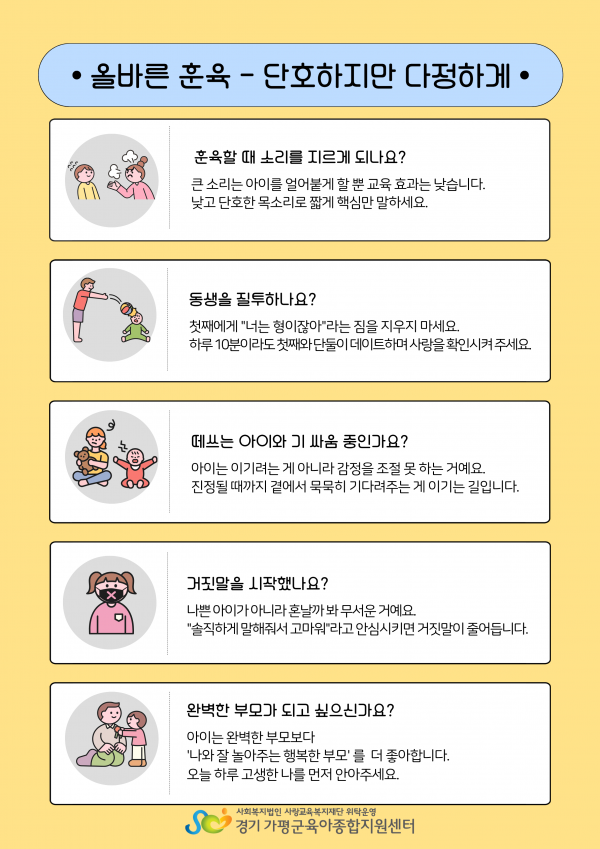 • 올바른 훈육 - 단호하지만 다정하게 •

훈육할 때 소리를 지르게 되나요?

큰 소리는 아이를 얼어붙게 할 뿐 교육 효과는 낮습니다.
낮고 단호한 목소리로 짧게 핵심만 말하세요.

동생을 질투하나요?

첫째에게 "너는 형이잖아"라는 짐을 지우지 마세요.
하루 10분이라도 첫째와 단둘이 데이트하며 사랑을 확인시켜 주세요.

떼쓰는 아이와 기 싸움 중인가요?

아이는 이기려는 게 아니라 감정을 조절 못 하는 거예요.
진정될 때까지 곁에서 묵묵히 기다려주는 게 이기는 길입니다.

거짓말을 시작했나요?

나쁜 아이가 아니라 혼날까 봐 무서운 거예요.
"솔직하게 말해줘서 고마워"라고 안심시키면 거짓말이 줄어듭니다.

완벽한 부모가 되고 싶으신가요?

아이는 완벽한 부모보다
'나와 잘 놀아주는 행복한 부모' 를 더 좋아합니다.
오늘 하루 고생한 나를 먼저 안아주세요.

사회복지법인 사랑교육복지재단 위탁운영
경기 가평군육아종합지원센터